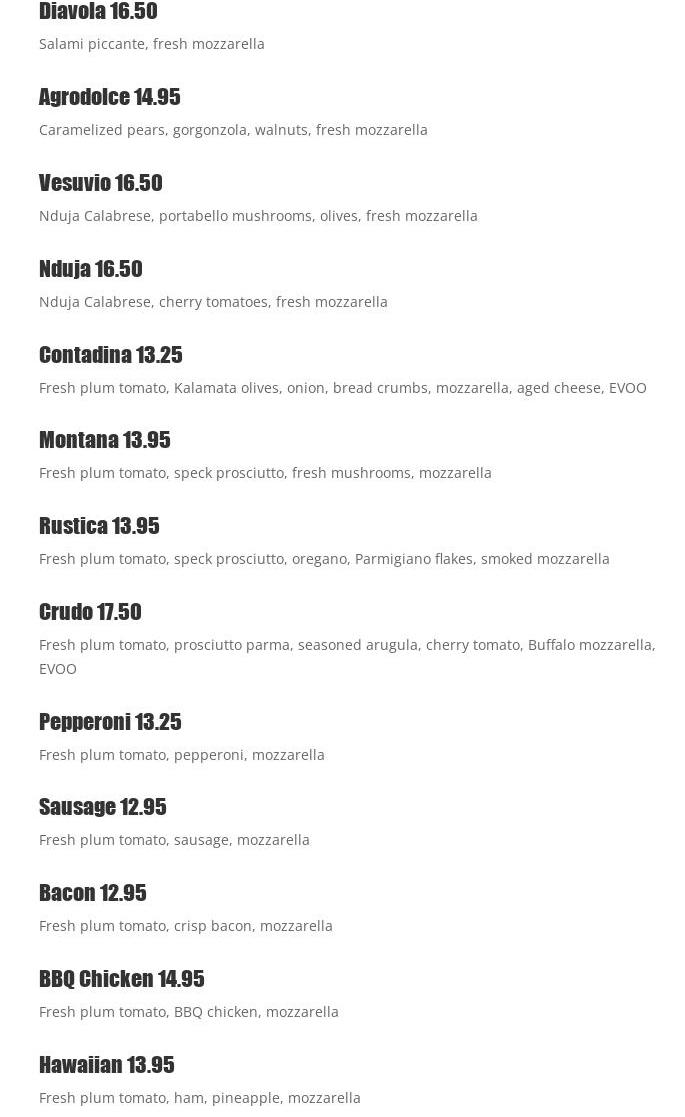 Diavola 16.50
Salami piccante, fresh mozzarella

Agrodolce 14.95
Caramelized pears, gorgonzola, walnuts, fresh mozzarella

Vesuvio 16.50
Nduja Calabrese, portabello mushrooms, olives, fresh mozzarella

Nduja 16.50
Nduja Calabrese, cherry tomatoes, fresh mozzarella

Contadina 13.25
Fresh plum tomato, Kalamata olives, onion, bread crumbs, mozzarella, aged cheese, EVOO

Montana 13.95
Fresh plum tomato, speck prosciutto, fresh mushrooms, mozzarella

Rustica 13.95
Fresh plum tomato, speck prosciutto, oregano, Parmigiano flakes, smoked mozzarella

Crudo 17.50
Fresh plum tomato, prosciutto parma, seasoned arugula, cherry tomato, Buffalo mozzarella, EVOO

Pepperoni 13.25
Fresh plum tomato, pepperoni, mozzarella

Sausage 12.95
Fresh plum tomato, sausage, mozzarella

Bacon 12.95
Fresh plum tomato, crisp bacon, mozzarella

BBQ Chicken 14.95
Fresh plum tomato, BBQ chicken, mozzarella

Hawaiian 13.95
Fresh plum tomato, ham, pineapple, mozzarella